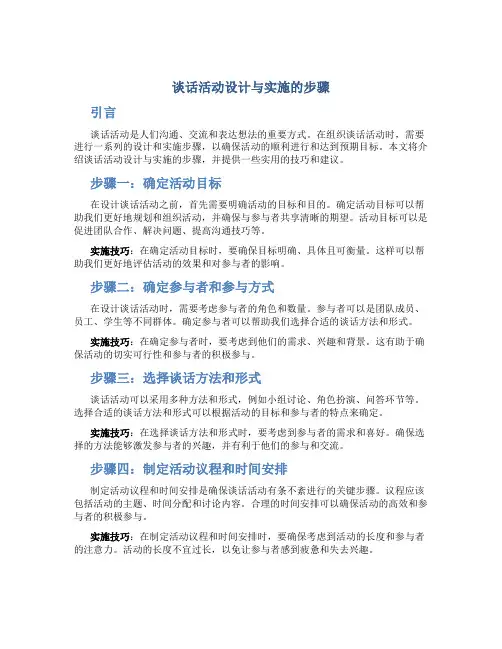 谈话活动设计与实施的步骤

引言

谈话活动是人们沟通、交流和表达想法的重要方式。在组织谈话活动时，需要进行一系列的设计和实施步骤，以确保活动的顺利进行和达到预期目标。本文将介绍谈话活动设计与实施的步骤，并提供一些实用的技巧和建议。

步骤一：确定活动目标

在设计谈话活动之前，首先需要明确活动的目标和目的。确定活动目标可以帮助我们更好地规划和组织活动，并确保与参与者共享清晰的期望。活动目标可以是促进团队合作、解决问题、提高沟通技巧等。

实施技巧：在确定活动目标时，要确保目标明确、具体且可衡量。这样可以帮助我们更好地评估活动的效果和对参与者的影响。

步骤二：确定参与者和参与方式

在设计谈话活动时，需要考虑参与者的角色和数量。参与者可以是团队成员、员工、学生等不同群体。确定参与者可以帮助我们选择合适的谈话方法和形式。

实施技巧：在确定参与者时，要考虑到他们的需求、兴趣和背景。这有助于确保活动的切实可行性和参与者的积极参与。

步骤三：选择谈话方法和形式

谈话活动可以采用多种方法和形式，例如小组讨论、角色扮演、问答环节等。选择合适的谈话方法和形式可以根据活动的目标和参与者的特点来确定。

实施技巧：在选择谈话方法和形式时，要考虑到参与者的需求和喜好。确保选择的方法能够激发参与者的兴趣，并有利于他们的参与和交流。

步骤四：制定活动议程和时间安排

制定活动议程和时间安排是确保谈话活动有条不紊进行的关键步骤。议程应该包括活动的主题、时间分配和讨论内容。合理的时间安排可以确保活动的高效和参与者的积极参与。

实施技巧：在制定活动议程和时间安排时，要确保考虑到活动的长度和参与者的注意力。活动的长度不宜过长，以免让参与者感到疲惫和失去兴趣。